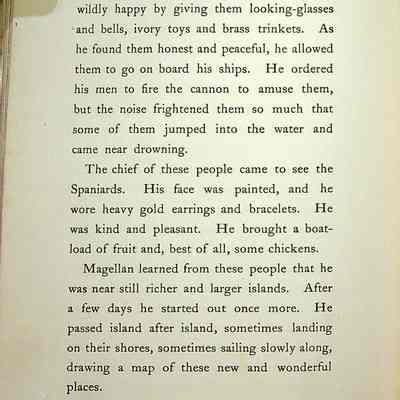 wildly happy by giving them looking-glasses and bells, ivory toys and brass trinkets. As he found them honest and peaceful, he allowed them to go on board his ships. He ordered his men to fire the cannon to amuse them, but the noise frightened them so much that some of them jumped into the water and came near drowning.

The chief of these people came to see the Spaniards. His face was painted, and he wore heavy gold earrings and bracelets. He was kind and pleasant. He brought a boatload of fruit and, best of all, some chickens.

Magellan learned from these people that he was near still richer and larger islands. After a few days he started out once more. He passed island after island, sometimes landing on their shores, sometimes sailing slowly along, drawing a map of these new and wonderful places.